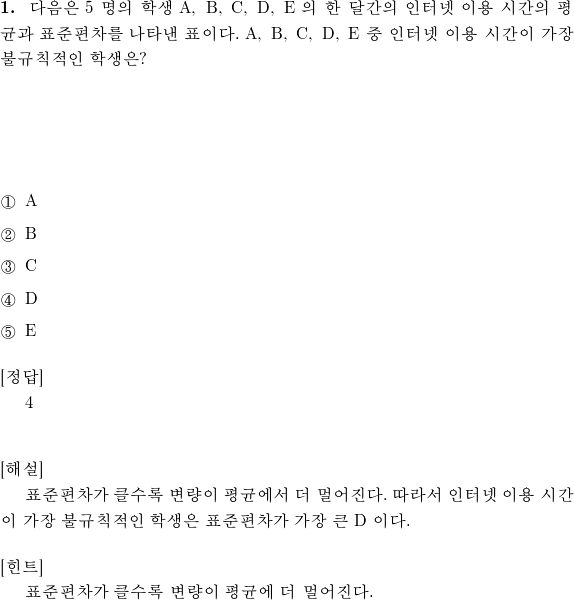 **1.** 다음은 5 명의 학생 A, B, C, D, E 의 한 달간의 인터넷 이용 시간의 평균과 표준편차를 나타낸 표이다. A, B, C, D, E 중 인터넷 이용 시간이 가장 불규칙적인 학생은?

① A

② B

③ C

④ D

⑤ E

[정답]
4

[해설]
표준편차가 클수록 변량이 평균에서 더 멀어진다. 따라서 인터넷 이용 시간이 가장 불규칙적인 학생은 표준편차가 가장 큰 D 이다.

[힌트]
표준편차가 클수록 변량이 평균에 더 멀어진다.